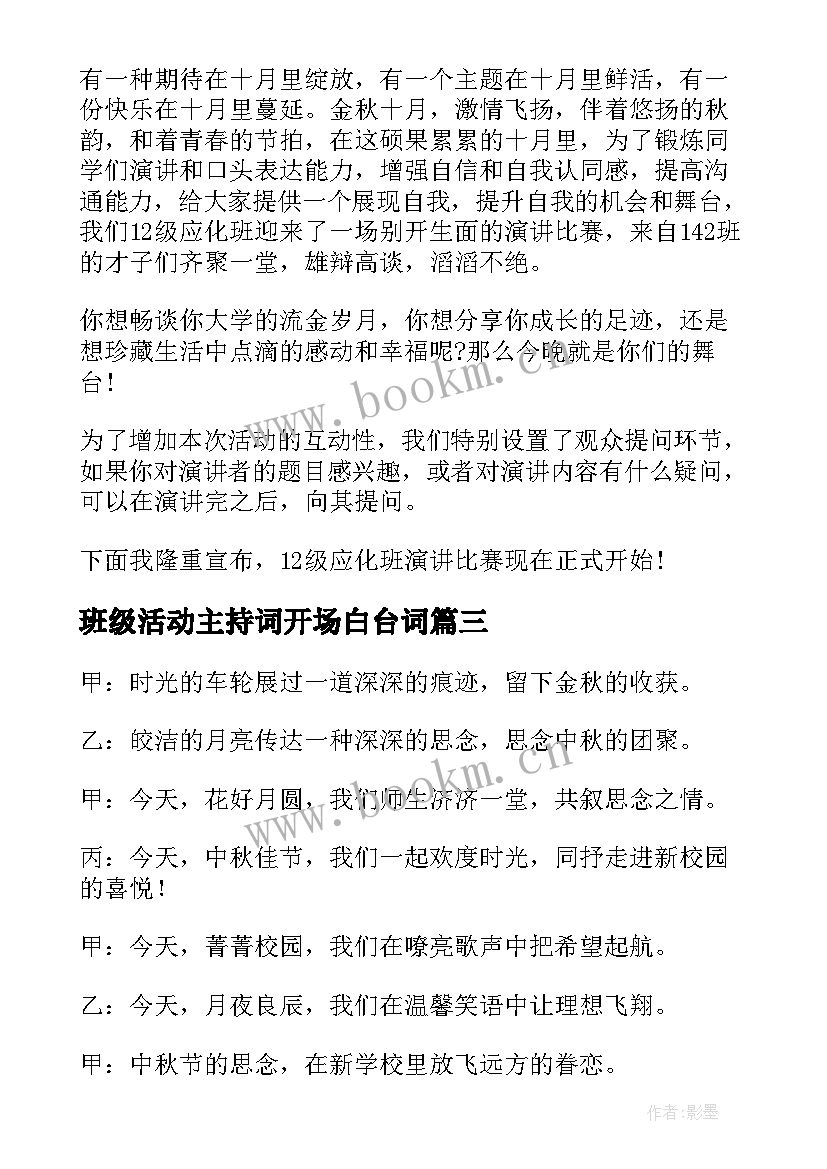 有一种期待在十月里绽放，有一个主题在十月里鲜活，有一份快乐在十月里蔓延。金秋十月，激情飞扬，伴着悠扬的秋韵，和着青春的节拍，在这硕果累累的十月里，为了锻炼同学们演讲和口头表达能力，增强自信和自我认同感，提高沟通能力，给大家提供一个展现自我，提升自我的机会和舞台，我们12级应化班迎来了一场别开生面的演讲比赛，来自142班的才子们齐聚一堂，雄辩高谈，滔滔不绝。

你想畅谈你大学的流金岁月，你想分享你成长的足迹，还是想珍藏生活中点滴的感动和幸福呢?那么今晚就是你们的舞台！

为了增加本次活动的互动性，我们特别设置了观众提问环节，如果你对演讲者的题目感兴趣，或者对演讲内容有什么疑问，可以在演讲完之后，向其提问。

下面我隆重宣布，12级应化班演讲比赛现在正式开始！

班级活动主持词开场白台词篇三

甲：时光的车轮展过一道深深的痕迹，留下金秋的收获。

乙：皎洁的月亮传达一种深深的思念，思念中秋的团聚。

甲：今天，花好月圆，我们师生济济一堂，共叙思念之情。

丙：今天，中秋佳节，我们一起欢度时光，同抒走进新校园的喜悦！

甲：今天，菁菁校园，我们在嘹亮歌声中把希望起航。

乙：今天，月夜良辰，我们在温馨笑语中让理想飞翔。

甲：中秋节的思念，在新学校里放飞远方的眷恋。

www.bookm.cn

www.bookm.cn

作者:影墨